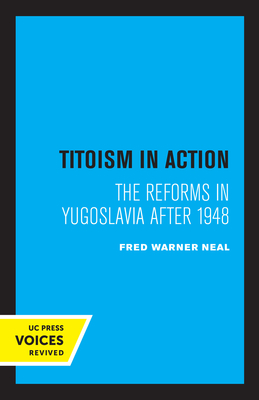 TITOISM IN ACTION

THE REFORMS IN YUGOSLAVIA AFTER 1948

FRED WARNER NEAL

UC PRESS
VOICES
REVIVED